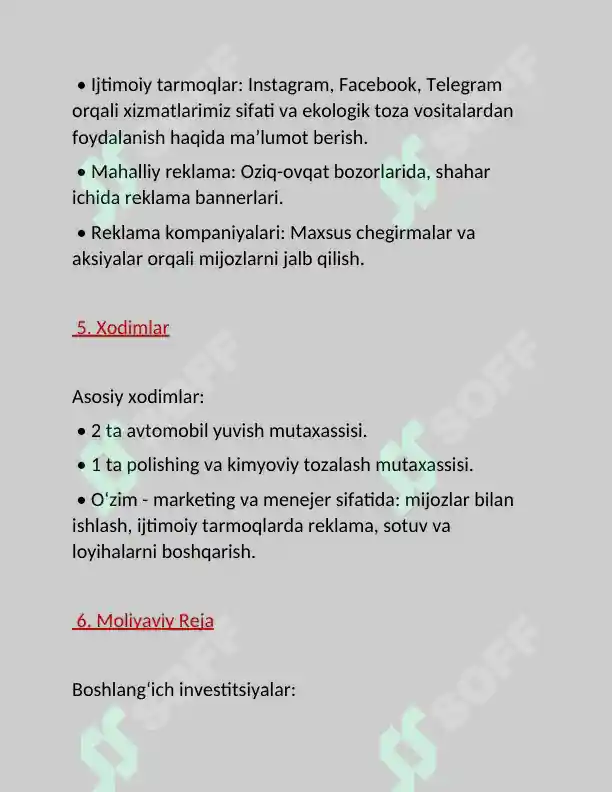 • Ijtimoiy tarmoqlar: Instagram, Facebook, Telegram orqali xizmatlarimiz sifati va ekologik toza vositalardan foydalanish haqida ma'lumot berish.

• Mahalliy reklama: Oziq-ovqat bozorlarida, shahar ichida reklama bannerlari.

• Reklama kompaniyalari: Maxsus chegirmalar va aksiyalar orqali mijozlarni jalb qilish.

5. Xodimlar

Asosiy xodimlar:

• 2 ta avtomobil yuvish mutaxassisi.

• 1 ta polishing va kimyoviy tozalash mutaxassisi.

• O'zim - marketing va menejer sifatida: mijozlar bilan ishlash, ijtimoiy tarmoqlarda reklama, sotuv va loyihalarni boshqarish.

6. Moliyaviy Reja

Boshlang'ich investitsiyalar:

SOFF